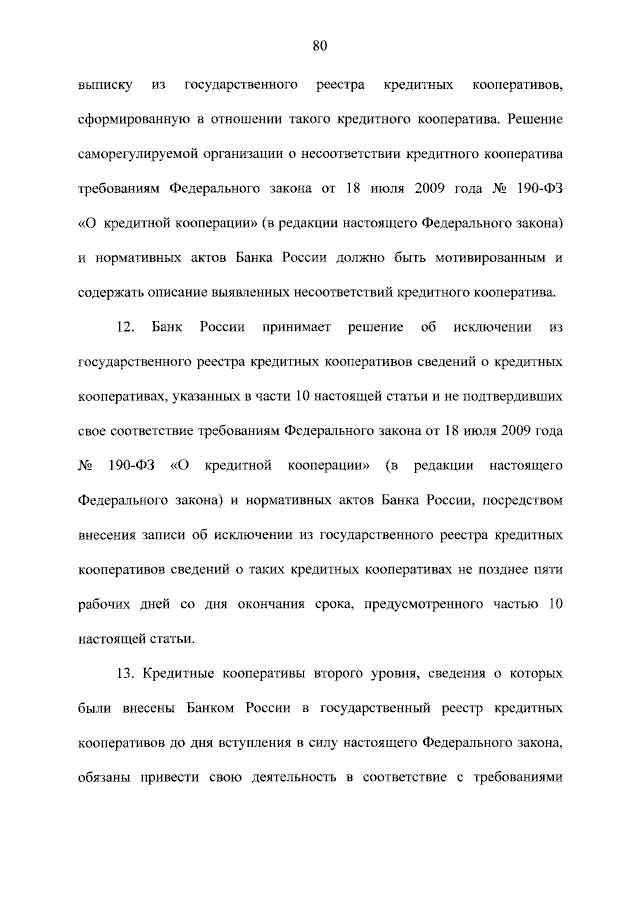 80

выписку из государственного реестра кредитных кооперативов, сформированную в отношении такого кредитного кооператива. Решение саморегулируемой организации о несоответствии кредитного кооператива требованиям Федерального закона от 18 июля 2009 года № 190-ФЗ «О кредитной кооперации» (в редакции настоящего Федерального закона) и нормативных актов Банка России должно быть мотивированным и содержать описание выявленных несоответствий кредитного кооператива.

12. Банк России принимает решение об исключении из государственного реестра кредитных кооперативов сведений о кредитных кооперативах, указанных в части 10 настоящей статьи и не подтвердивших свое соответствие требованиям Федерального закона от 18 июля 2009 года № 190-ФЗ «О кредитной кооперации» (в редакции настоящего Федерального закона) и нормативных актов Банка России, посредством внесения записи об исключении из государственного реестра кредитных кооперативов сведений о таких кредитных кооперативах не позднее пяти рабочих дней со дня окончания срока, предусмотренного частью 10 настоящей статьи.

13. Кредитные кооперативы второго уровня, сведения о которых были внесены Банком России в государственный реестр кредитных кооперативов до дня вступления в силу настоящего Федерального закона, обязаны привести свою деятельность в соответствие с требованиями